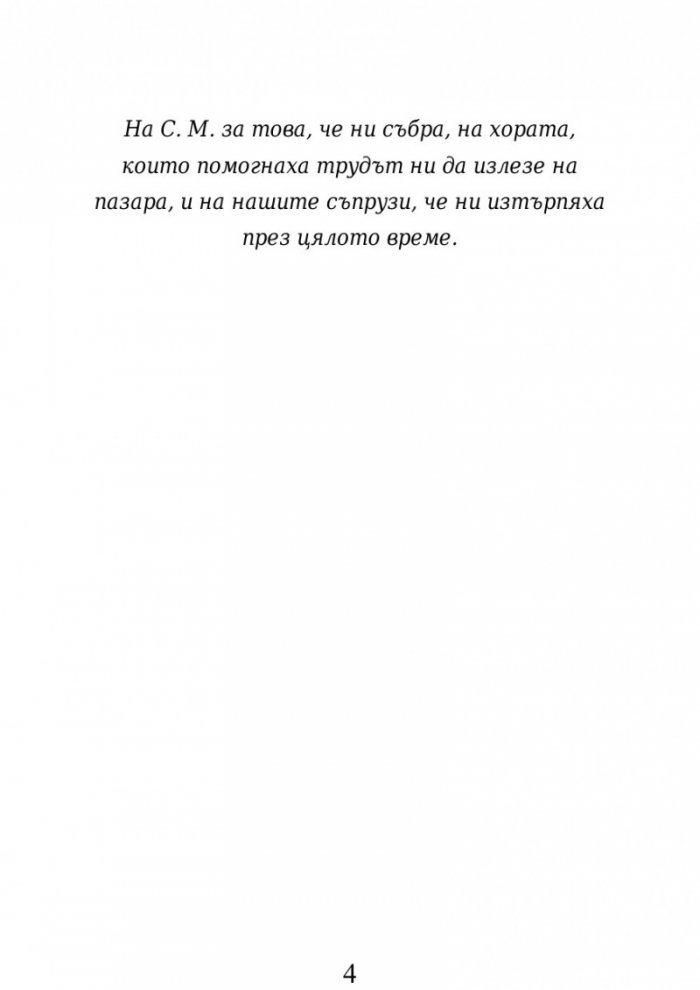 На С. М. за това, че ни събра, на хората, които помогнаха трудът ни да излезе на пазара, и на нашите съпрузи, че ни изтърпяха през цялото време.

4